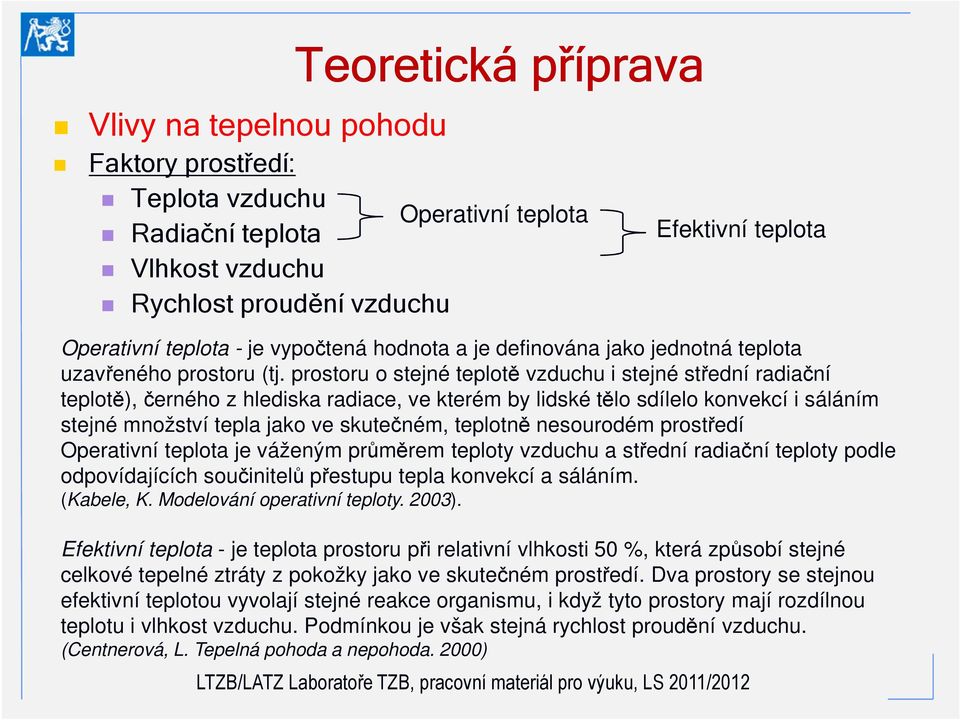 Teoretická příprava

Vlivy na tepelnou pohodu

Faktory prostředí:

Teplota vzduchu
Radiační teplota
Vlhkost vzduchu
Rychlost proudění vzduchu

Operativní teplota

Efektivní teplota

Operativní teplota - je vypočtená hodnota a je definována jako jednotná teplota uzavřeného prostoru (tj. prostoru o stejné teplotě vzduchu i stejné střední radiační teplotě), černého z hlediska radiace, ve kterém by lidské tělo sdílelo konvekcí i sáláním stejné množství tepla jako ve skutečném, teplotně nesourodém prostředí
Operativní teplota je váženým průměrem teploty vzduchu a střední radiační teploty podle odpovídajících součinitelů přestupu tepla konvekcí a sáláním.
(Kabele, K. Modelování operativní teploty. 2003).

Efektivní teplota - je teplota prostoru při relativní vlhkosti 50 %, která způsobí stejné celkové tepelné ztráty z pokožky jako ve skutečném prostředí. Dva prostory se stejnou efektivní teplotou vyvolají stejné reakce organismu, i když tyto prostory mají rozdílnou teplotu i vlhkost vzduchu. Podmínkou je však stejná rychlost proudění vzduchu.
(Centnerová, L. Tepelná pohoda a nepohoda. 2000)

LTZB/LATZ Laboratoře TZB, pracovní materiál pro výuku, LS 2011/2012